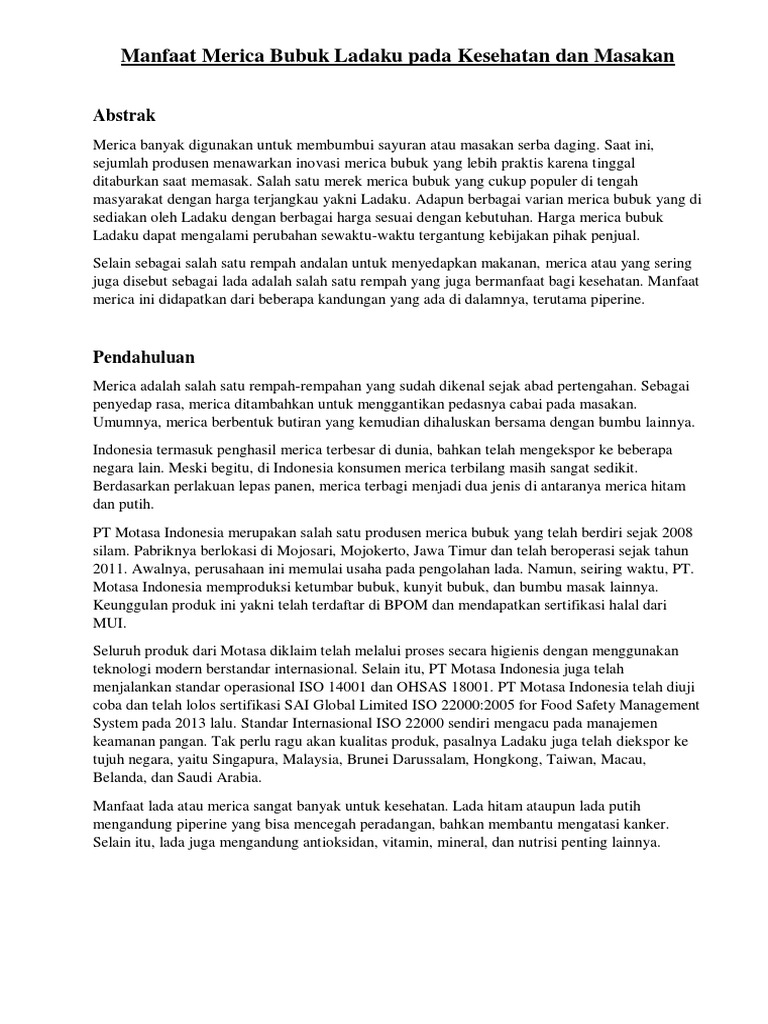 Manfaat Merica Bubuk Ladaku pada Kesehatan dan Masakan

Abstrak

Merica banyak digunakan untuk membumbui sayuran atau masakan serba daging. Saat ini, sejumlah produsen menawarkan inovasi merica bubuk yang lebih praktis karena tinggal ditaburkan saat memasak. Salah satu merek merica bubuk yang cukup populer di tengah masyarakat dengan harga terjangkau yakni Ladaku. Adapun berbagai varian merica bubuk yang di sediakan oleh Ladaku dengan berbagai harga sesuai dengan kebutuhan. Harga merica bubuk Ladaku dapat mengalami perubahan sewaktu-waktu tergantung kebijakan pihak penjual.

Selain sebagai salah satu rempah andalan untuk menyedapkan makanan, merica atau yang sering juga disebut sebagai lada adalah salah satu rempah yang juga bermanfaat bagi kesehatan. Manfaat merica ini didapatkan dari beberapa kandungan yang ada di dalamnya, terutama piperine.

Pendahuluan

Merica adalah salah satu rempah-rempahan yang sudah dikenal sejak abad pertengahan. Sebagai penyedap rasa, merica ditambahkan untuk menggantikan pedasnya cabai pada masakan. Umumnya, merica berbentuk butiran yang kemudian dihaluskan bersama dengan bumbu lainnya.

Indonesia termasuk penghasil merica terbesar di dunia, bahkan telah mengekspor ke beberapa negara lain. Meski begitu, di Indonesia konsumen merica terbilang masih sangat sedikit. Berdasarkan perlakuan lepas panen, merica terbagi menjadi dua jenis di antaranya merica hitam dan putih.

PT Motasa Indonesia merupakan salah satu produsen merica bubuk yang telah berdiri sejak 2008 silam. Pabriknya berlokasi di Mojosari, Mojokerto, Jawa Timur dan telah beroperasi sejak tahun 2011. Awalnya, perusahaan ini memulai usaha pada pengolahan lada. Namun, seiring waktu, PT. Motasa Indonesia memproduksi ketumbar bubuk, kunyit bubuk, dan bumbu masak lainnya. Keunggulan produk ini yakni telah terdaftar di BPOM dan mendapatkan sertifikasi halal dari MUI.

Seluruh produk dari Motasa diklaim telah melalui proses secara higienis dengan menggunakan teknologi modern berstandar internasional. Selain itu, PT Motasa Indonesia juga telah menjalankan standar operasional ISO 14001 dan OHSAS 18001. PT Motasa Indonesia telah diuji coba dan telah lolos sertifikasi SAI Global Limited ISO 22000:2005 for Food Safety Management System pada 2013 lalu. Standar Internasional ISO 22000 sendiri mengacu pada manajemen keamanan pangan. Tak perlu ragu akan kualitas produk, pasalnya Ladaku juga telah diekspor ke tujuh negara, yaitu Singapura, Malaysia, Brunei Darussalam, Hongkong, Taiwan, Macau, Belanda, dan Saudi Arabia.

Manfaat lada atau merica sangat banyak untuk kesehatan. Lada hitam ataupun lada putih mengandung piperine yang bisa mencegah peradangan, bahkan membantu mengatasi kanker. Selain itu, lada juga mengandung antioksidan, vitamin, mineral, dan nutrisi penting lainnya.